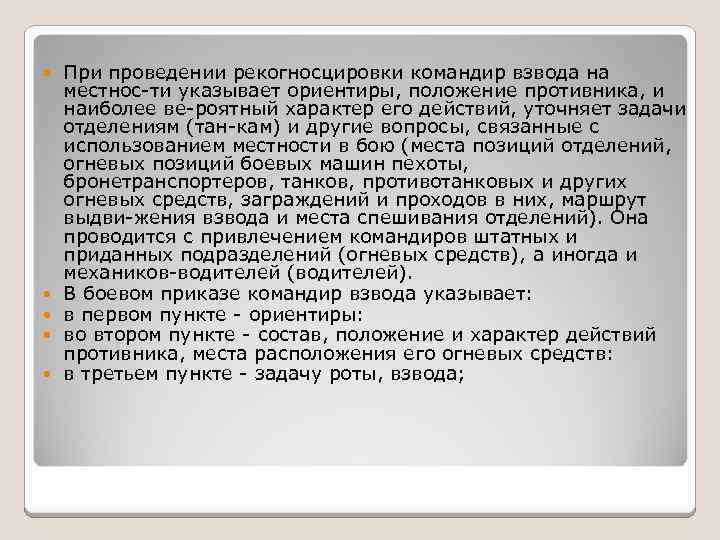 • При проведении рекогносцировки командир взвода на местнос-ти указывает ориентиры, положение противника, и наиболее ве-роятный характер его действий, уточняет задачи отделениям (тан-кам) и другие вопросы, связанные с использованием местности в бою (места позиций отделений, огневых позиций боевых машин пехоты, бронетранспортеров, танков, противотанковых и других огневых средств, заграждений и проходов в них, маршрут выдви-жения взвода и места спешивания отделений). Она проводится с привлечением командиров штатных и приданных подразделений (огневых средств), а иногда и механиков-водителей (водителей).
• В боевом приказе командир взвода указывает:
• в первом пункте - ориентиры:
• во втором пункте - состав, положение и характер действий противника, места расположения его огневых средств:
• в третьем пункте - задачу роты, взвода;